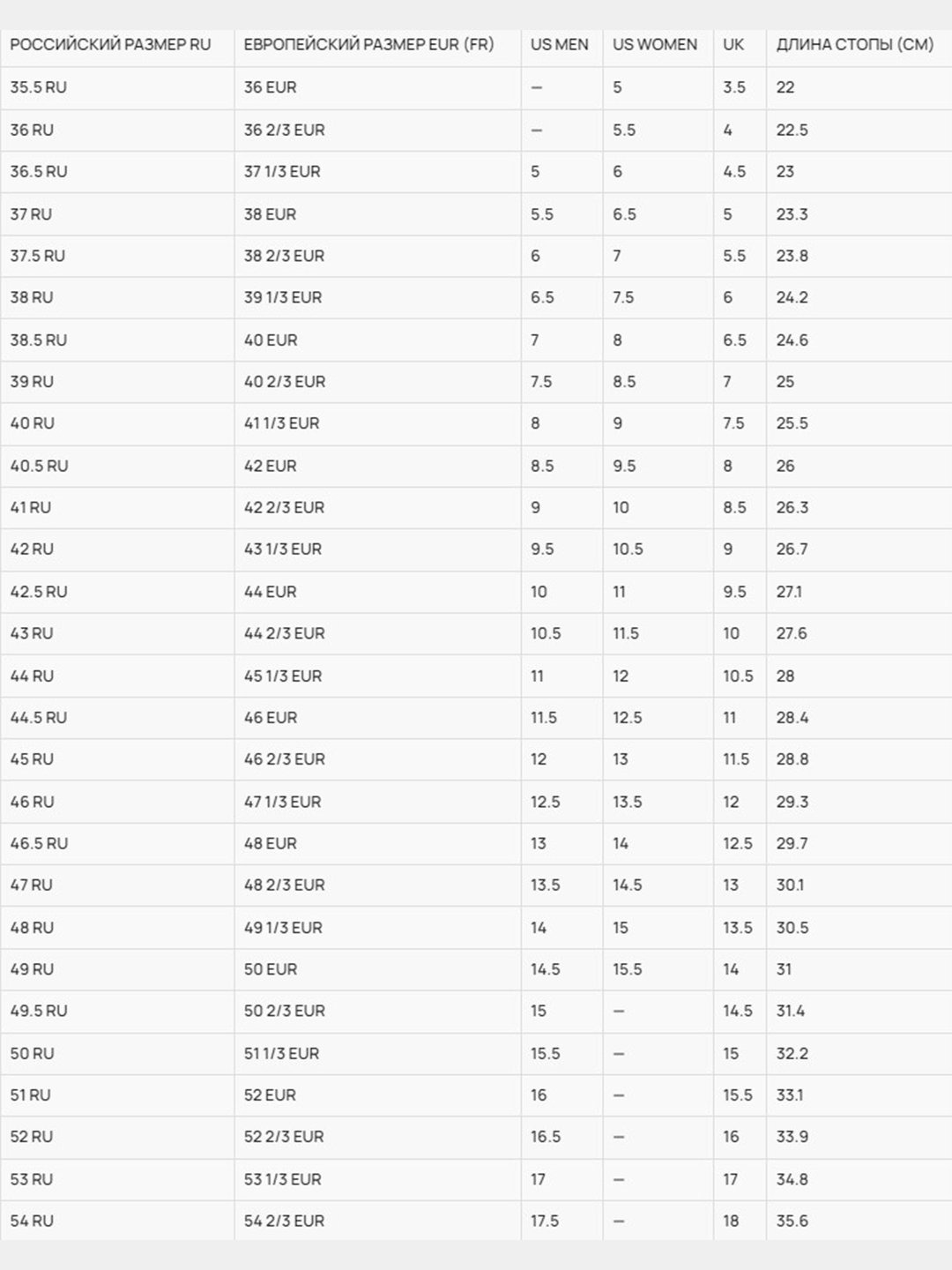 | РОССИЙСКИЙ РАЗМЕР RU | ЕВРОПЕЙСКИЙ РАЗМЕР EUR (FR) | US MEN | US WOMEN | UK | ДЛИНА СТОПЫ (СМ) |
|---|---|---|---|---|---|
| 35.5 RU | 36 EUR | — | 5 | 3.5 | 22 |
| 36 RU | 36 2/3 EUR | — | 5.5 | 4 | 22.5 |
| 36.5 RU | 37 1/3 EUR | 5 | 6 | 4.5 | 23 |
| 37 RU | 38 EUR | 5.5 | 6.5 | 5 | 23.3 |
| 37.5 RU | 38 2/3 EUR | 6 | 7 | 5.5 | 23.8 |
| 38 RU | 39 1/3 EUR | 6.5 | 7.5 | 6 | 24.2 |
| 38.5 RU | 40 EUR | 7 | 8 | 6.5 | 24.6 |
| 39 RU | 40 2/3 EUR | 7.5 | 8.5 | 7 | 25 |
| 40 RU | 41 1/3 EUR | 8 | 9 | 7.5 | 25.5 |
| 40.5 RU | 42 EUR | 8.5 | 9.5 | 8 | 26 |
| 41 RU | 42 2/3 EUR | 9 | 10 | 8.5 | 26.3 |
| 42 RU | 43 1/3 EUR | 9.5 | 10.5 | 9 | 26.7 |
| 42.5 RU | 44 EUR | 10 | 11 | 9.5 | 27.1 |
| 43 RU | 44 2/3 EUR | 10.5 | 11.5 | 10 | 27.6 |
| 44 RU | 45 1/3 EUR | 11 | 12 | 10.5 | 28 |
| 44.5 RU | 46 EUR | 11.5 | 12.5 | 11 | 28.4 |
| 45 RU | 46 2/3 EUR | 12 | 13 | 11.5 | 28.8 |
| 46 RU | 47 1/3 EUR | 12.5 | 13.5 | 12 | 29.3 |
| 46.5 RU | 48 EUR | 13 | 14 | 12.5 | 29.7 |
| 47 RU | 48 2/3 EUR | 13.5 | 14.5 | 13 | 30.1 |
| 48 RU | 49 1/3 EUR | 14 | 15 | 13.5 | 30.5 |
| 49 RU | 50 EUR | 14.5 | 15.5 | 14 | 31 |
| 49.5 RU | 50 2/3 EUR | 15 | — | 14.5 | 31.4 |
| 50 RU | 51 1/3 EUR | 15.5 | — | 15 | 32.2 |
| 51 RU | 52 EUR | 16 | — | 15.5 | 33.1 |
| 52 RU | 52 2/3 EUR | 16.5 | — | 16 | 33.9 |
| 53 RU | 53 1/3 EUR | 17 | — | 17 | 34.8 |
| 54 RU | 54 2/3 EUR | 17.5 | — | 18 | 35.6 |